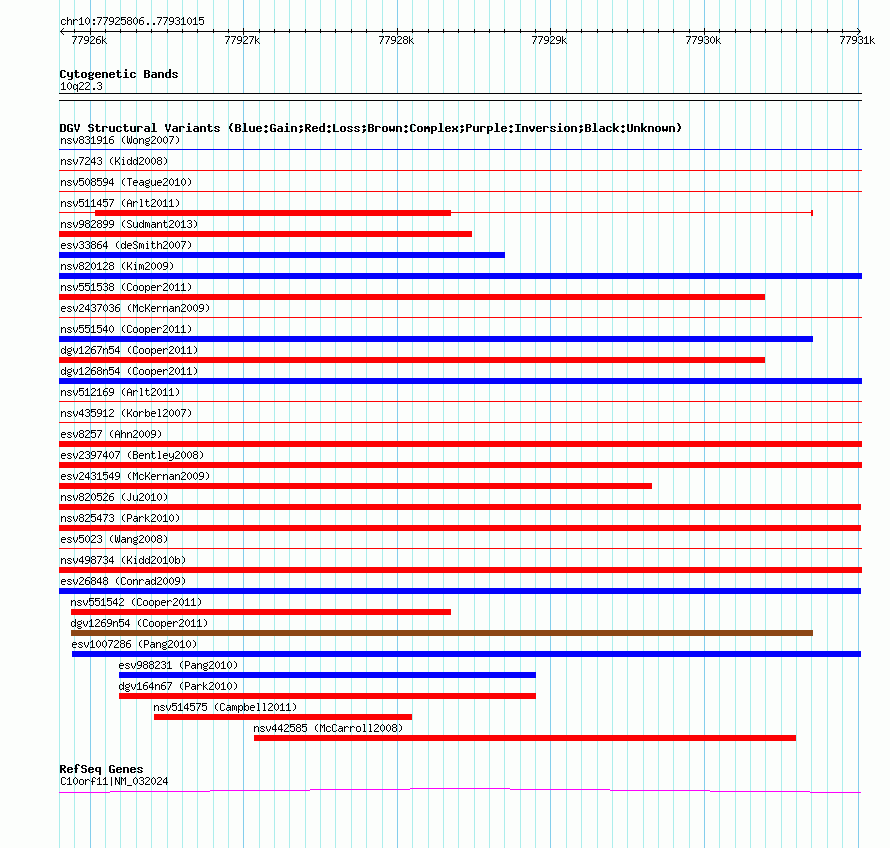 chr10:77925806..77931015

77926k 77927k 77928k 77929k 77930k 77931k

Cytogenetic Bands
10q22.3

DGV Structural Variants (Blue:Gain;Red:Loss;Brown:Complex;Purple:Inversion;Black:Unknown)
nsv831916 (Wong2007)
nsv7243 (Kidd2008)
nsv508594 (Teague2010)
nsv511457 (Arlt2011)
nsv982899 (Sudmant2013)
esv33864 (deSmith2007)
nsv820128 (Kim2009)
nsv551538 (Cooper2011)
esv2437036 (McKernan2009)
nsv551540 (Cooper2011)
dgv1267n54 (Cooper2011)
dgv1268n54 (Cooper2011)
nsv512169 (Arlt2011)
nsv435912 (Korbel2007)
esv8257 (Ahn2009)
esv2397407 (Bentley2008)
esv2431549 (McKernan2009)
nsv820526 (Ju2010)
nsv825473 (Park2010)
esv5023 (Wang2008)
nsv498734 (Kidd2010b)
esv26848 (Conrad2009)
nsv551542 (Cooper2011)
dgv1269n54 (Cooper2011)
esv1007286 (Pang2010)
esv988231 (Pang2010)
dgv164n67 (Park2010)
nsv514575 (Campbell2011)
nsv442585 (McCarroll2008)

RefSeq Genes
C10orf11|NM_032024